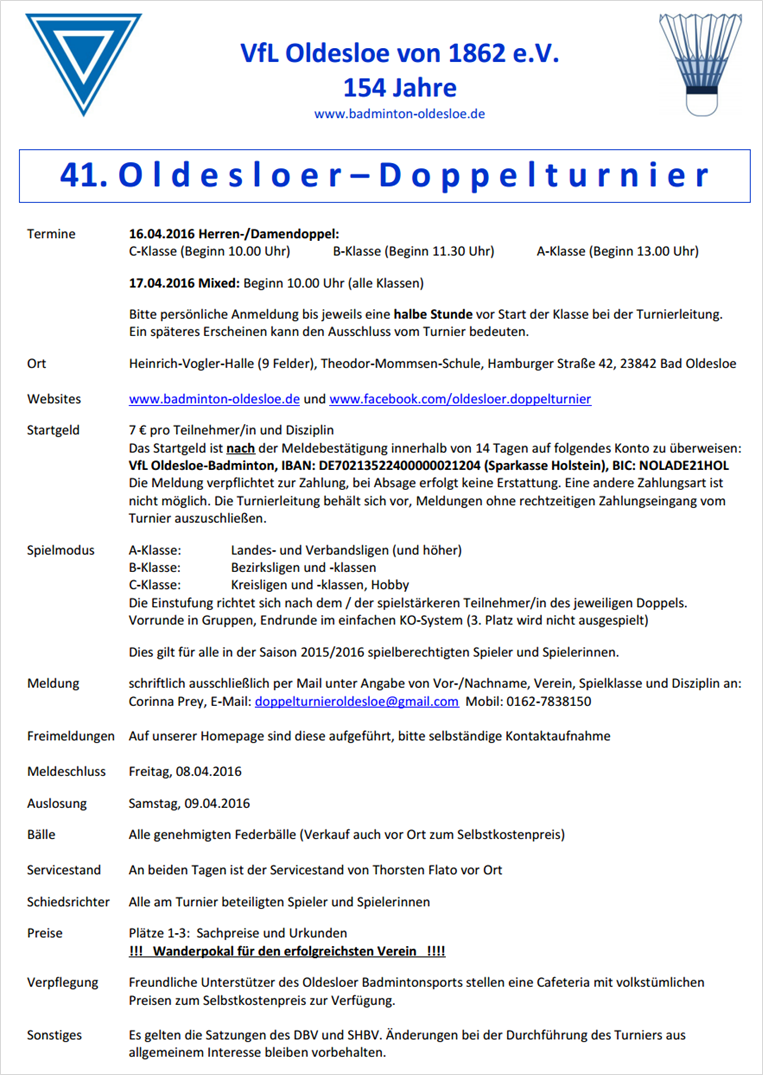 VfL Oldesloe von 1862 e.V.
154 Jahre
www.badminton-oldesloe.de

41. Oldesloer – Doppelturnier

Termine 16.04.2016 Herren-/Damendoppel:
C-Klasse (Beginn 10.00 Uhr) B-Klasse (Beginn 11.30 Uhr) A-Klasse (Beginn 13.00 Uhr)

17.04.2016 Mixed: Beginn 10.00 Uhr (alle Klassen)

Bitte persönliche Anmeldung bis jeweils eine halbe Stunde vor Start der Klasse bei der Turnierleitung. Ein späteres Erscheinen kann den Ausschluss vom Turnier bedeuten.

Ort Heinrich-Vogler-Halle (9 Felder), Theodor-Mommsen-Schule, Hamburger Straße 42, 23842 Bad Oldesloe

Websites www.badminton-oldesloe.de und www.facebook.com/oldesloer.doppelturnier

Startgeld 7 € pro Teilnehmer/in und Disziplin
Das Startgeld ist nach der Meldebestätigung innerhalb von 14 Tagen auf folgendes Konto zu überweisen: VfL Oldesloe-Badminton, IBAN: DE70213522400000021204 (Sparkasse Holstein), BIC: NOLADE21HOL
Die Meldung verpflichtet zur Zahlung, bei Absage erfolgt keine Erstattung. Eine andere Zahlungsart ist nicht möglich. Die Turnierleitung behält sich vor, Meldungen ohne rechtzeitigen Zahlungseingang vom Turnier auszuschließen.

Spielmodus A-Klasse: Landes- und Verbandsligen (und höher)
B-Klasse: Bezirksligen und -klassen
C-Klasse: Kreisligen und -klassen, Hobby
Die Einstufung richtet sich nach dem / der spielstärkeren Teilnehmer/in des jeweiligen Doppels. Vorrunde in Gruppen, Endrunde im einfachen KO-System (3. Platz wird nicht ausgespielt)

Dies gilt für alle in der Saison 2015/2016 spielberechtigten Spieler und Spielerinnen.

Meldung schriftlich ausschließlich per Mail unter Angabe von Vor-/Nachname, Verein, Spielklasse und Disziplin an: Corinna Prey, E-Mail: doppelturnieroldesloe@gmail.com Mobil: 0162-7838150

Freimeldungen Auf unserer Homepage sind diese aufgeführt, bitte selbständige Kontaktaufnahme

Meldeschluss Freitag, 08.04.2016

Auslosung Samstag, 09.04.2016

Bälle Alle genehmigten Federbälle (Verkauf auch vor Ort zum Selbstkostenpreis)

Servicestand An beiden Tagen ist der Servicestand von Thorsten Flato vor Ort

Schiedsrichter Alle am Turnier beteiligten Spieler und Spielerinnen

Preise Plätze 1-3: Sachpreise und Urkunden
!!! Wanderpokal für den erfolgreichsten Verein !!!!

Verpflegung Freundliche Unterstützer des Oldesloer Badmintonsports stellen eine Cafeteria mit volkstümlichen Preisen zum Selbstkostenpreis zur Verfügung.

Sonstiges Es gelten die Satzungen des DBV und SHBV. Änderungen bei der Durchführung des Turniers aus allgemeinem Interesse bleiben vorbehalten.